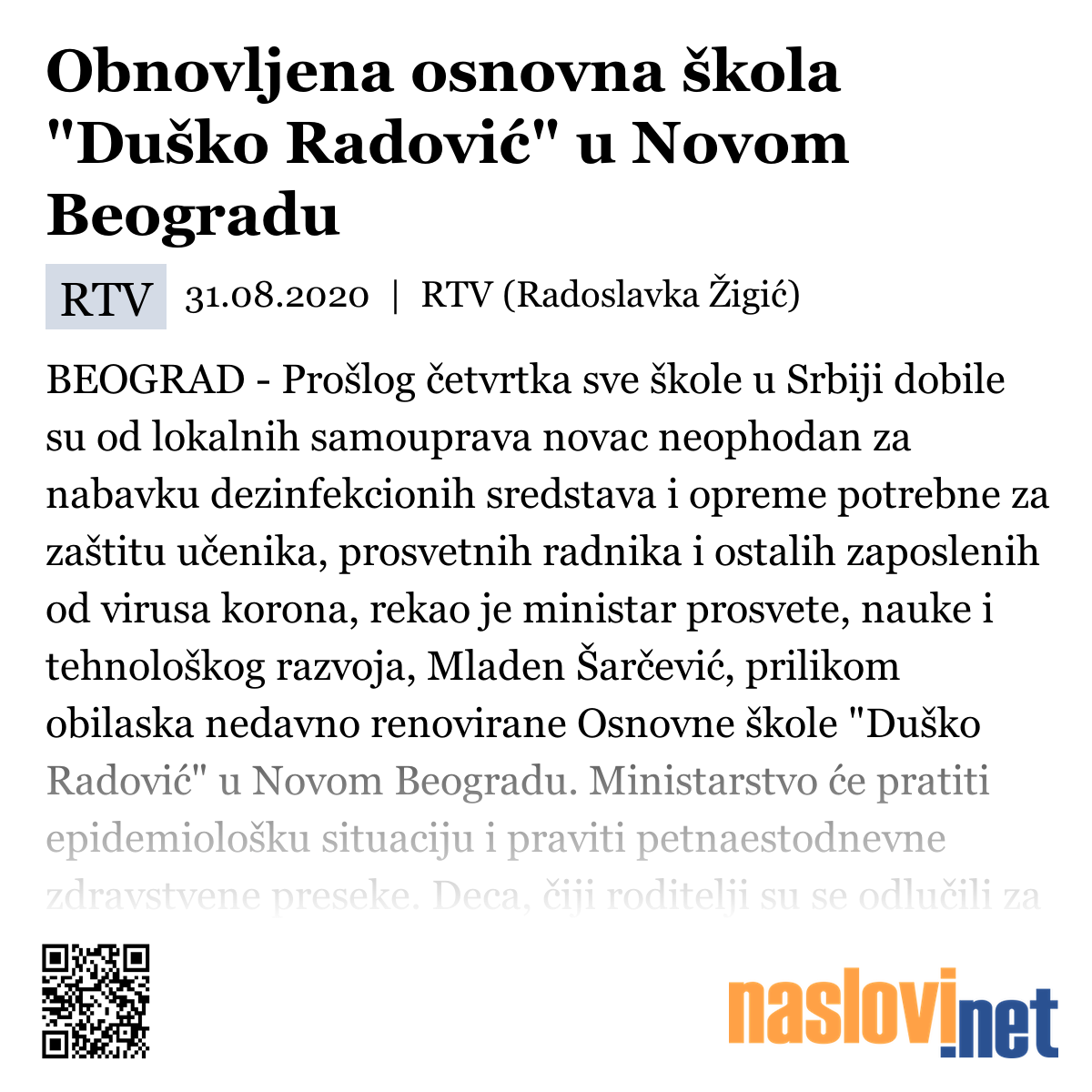 Obnovljena osnovna škola "Duško Radović" u Novom Beogradu

RTV 31.08.2020 | RTV (Radoslavka Žigić)

BEOGRAD - Prošlog četvrtka sve škole u Srbiji dobile su od lokalnih samouprava novac neophodan za nabavku dezinfekcionih sredstava i opreme potrebne za zaštitu učenika, prosvetnih radnika i ostalih zaposlenih od virusa korona, rekao je ministar prosvete, nauke i tehnološkog razvoja, Mladen Šarčević, prilikom obilaska nedavno renovirane Osnovne škole "Duško Radović" u Novom Beogradu. Ministarstvo će pratiti epidemiološku situaciju i praviti petnaestodnevne zdravstvene preseke. Deca, čiji roditelji su se odlučili za

naslovi.net